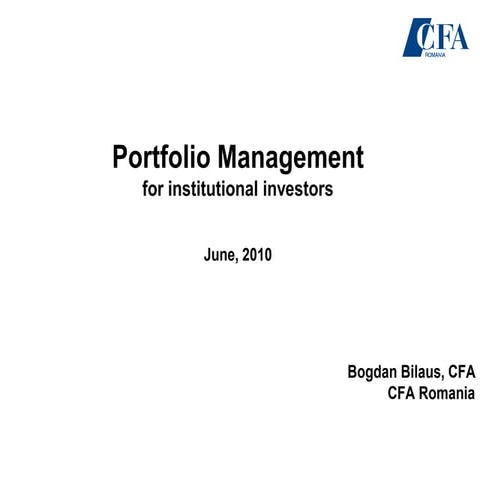 CFA
ROMANIA

Portfolio Management
for institutional investors

June, 2010

Bogdan Bilaus, CFA
CFA Romania